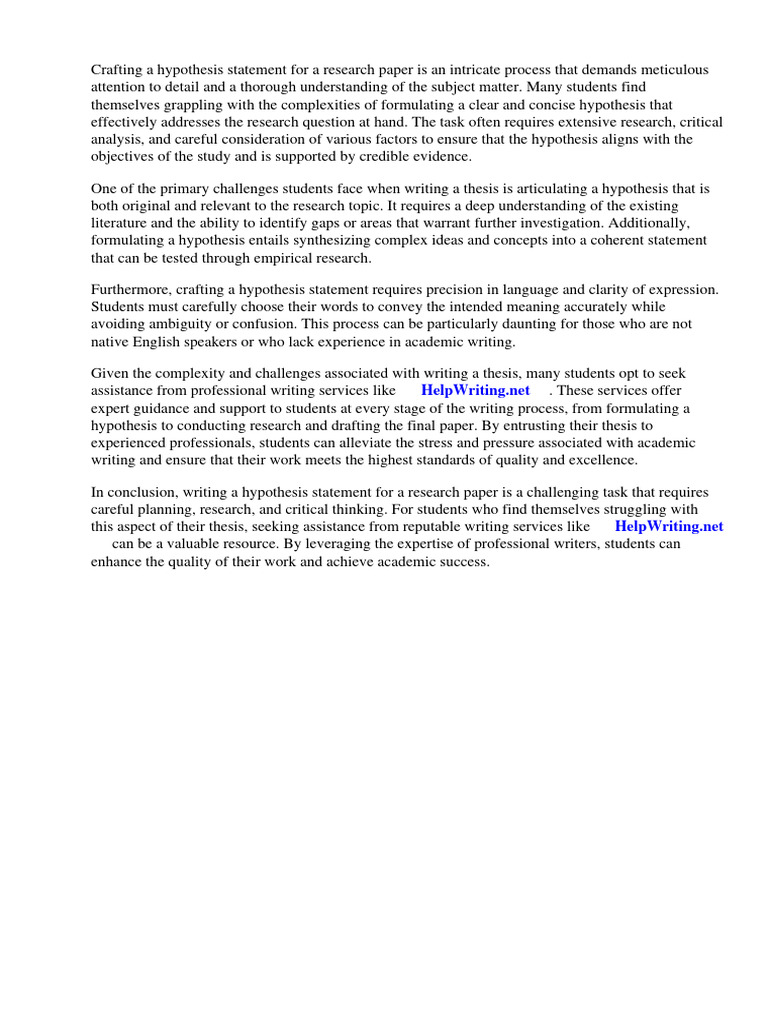 Crafting a hypothesis statement for a research paper is an intricate process that demands meticulous attention to detail and a thorough understanding of the subject matter. Many students find themselves grappling with the complexities of formulating a clear and concise hypothesis that effectively addresses the research question at hand. The task often requires extensive research, critical analysis, and careful consideration of various factors to ensure that the hypothesis aligns with the objectives of the study and is supported by credible evidence.

One of the primary challenges students face when writing a thesis is articulating a hypothesis that is both original and relevant to the research topic. It requires a deep understanding of the existing literature and the ability to identify gaps or areas that warrant further investigation. Additionally, formulating a hypothesis entails synthesizing complex ideas and concepts into a coherent statement that can be tested through empirical research.

Furthermore, crafting a hypothesis statement requires precision in language and clarity of expression. Students must carefully choose their words to convey the intended meaning accurately while avoiding ambiguity or confusion. This process can be particularly daunting for those who are not native English speakers or who lack experience in academic writing.

Given the complexity and challenges associated with writing a thesis, many students opt to seek assistance from professional writing services like HelpWriting.net . These services offer expert guidance and support to students at every stage of the writing process, from formulating a hypothesis to conducting research and drafting the final paper. By entrusting their thesis to experienced professionals, students can alleviate the stress and pressure associated with academic writing and ensure that their work meets the highest standards of quality and excellence.

In conclusion, writing a hypothesis statement for a research paper is a challenging task that requires careful planning, research, and critical thinking. For students who find themselves struggling with this aspect of their thesis, seeking assistance from reputable writing services like HelpWriting.net can be a valuable resource. By leveraging the expertise of professional writers, students can enhance the quality of their work and achieve academic success.